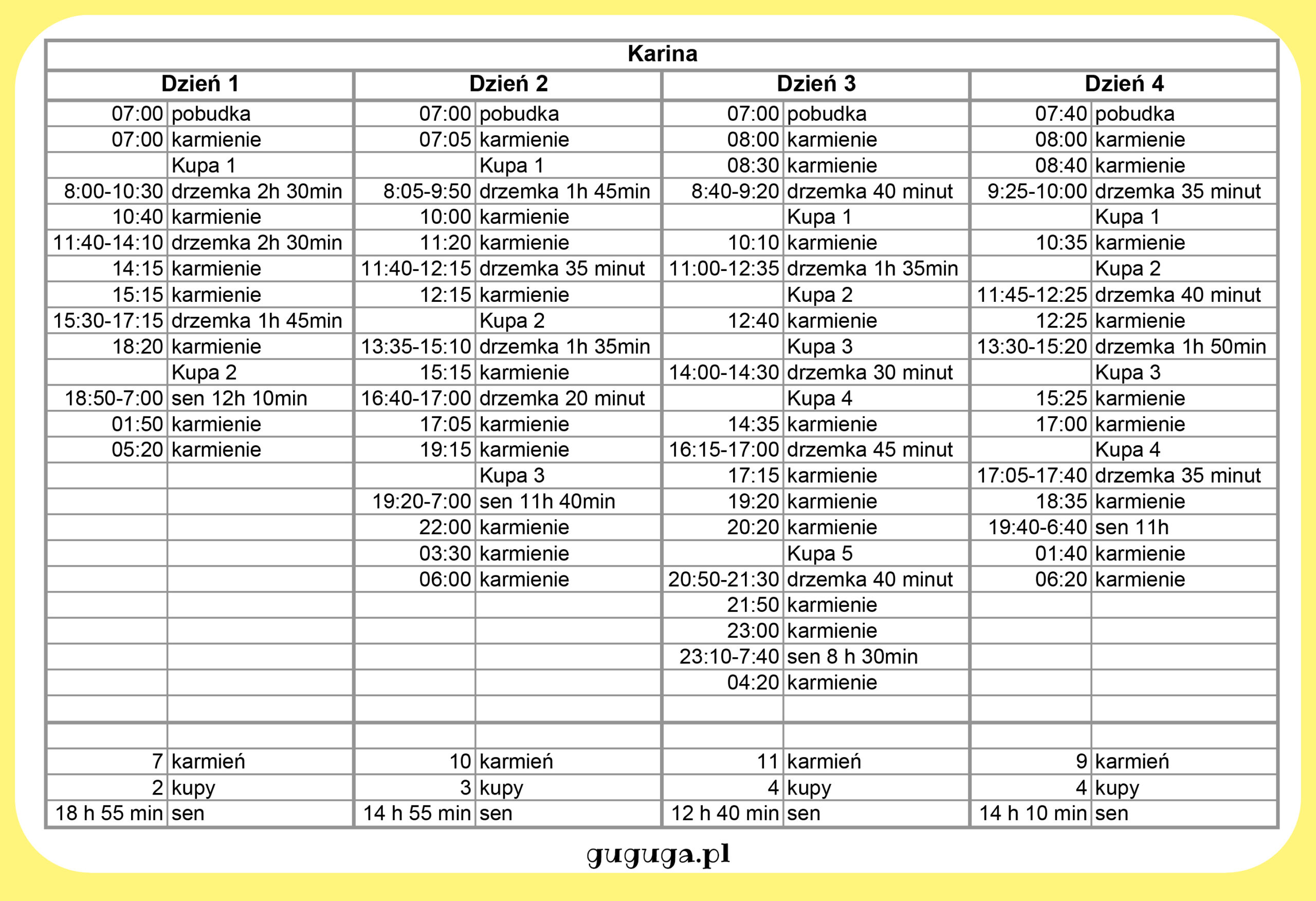 Karina

| Dzień 1 | | Dzień 2 | | Dzień 3 | | Dzień 4 | |
|---|---|---|---|---|---|---|---|
| 07:00 | pobudka | 07:00 | pobudka | 07:00 | pobudka | 07:40 | pobudka |
| 07:00 | karmienie | 07:05 | karmienie | 08:00 | karmienie | 08:00 | karmienie |
| | Kupa 1 | | Kupa 1 | 08:30 | karmienie | 08:40 | karmienie |
| 8:00-10:30 | drzemka 2h 30min | 8:05-9:50 | drzemka 1h 45min | 8:40-9:20 | drzemka 40 minut | 9:25-10:00 | drzemka 35 minut |
| 10:40 | karmienie | 10:00 | karmienie | | Kupa 1 | | Kupa 1 |
| 11:40-14:10 | drzemka 2h 30min | 11:20 | karmienie | 10:10 | karmienie | 10:35 | karmienie |
| 14:15 | karmienie | 11:40-12:15 | drzemka 35 minut | 11:00-12:35 | drzemka 1h 35min | | Kupa 2 |
| 15:15 | karmienie | 12:15 | karmienie | | Kupa 2 | 11:45-12:25 | drzemka 40 minut |
| 15:30-17:15 | drzemka 1h 45min | | Kupa 2 | 12:40 | karmienie | 12:25 | karmienie |
| 18:20 | karmienie | 13:35-15:10 | drzemka 1h 35min | | Kupa 3 | 13:30-15:20 | drzemka 1h 50min |
| | Kupa 2 | 15:15 | karmienie | 14:00-14:30 | drzemka 30 minut | | Kupa 3 |
| 18:50-7:00 | sen 12h 10min | 16:40-17:00 | drzemka 20 minut | | Kupa 4 | 15:25 | karmienie |
| 01:50 | karmienie | 17:05 | karmienie | 14:35 | karmienie | 17:00 | karmienie |
| 05:20 | karmienie | 19:15 | karmienie | 16:15-17:00 | drzemka 45 minut | | Kupa 4 |
| | | | Kupa 3 | 17:15 | karmienie | 17:05-17:40 | drzemka 35 minut |
| | | 19:20-7:00 | sen 11h 40min | 19:20 | karmienie | 18:35 | karmienie |
| | | 22:00 | karmienie | 20:20 | karmienie | 19:40-6:40 | sen 11h |
| | | 03:30 | karmienie | | Kupa 5 | 01:40 | karmienie |
| | | 06:00 | karmienie | 20:50-21:30 | drzemka 40 minut | 06:20 | karmienie |
| | | | | 21:50 | karmienie | | |
| | | | | 23:00 | karmienie | | |
| | | | | 23:10-7:40 | sen 8 h 30min | | |
| | | | | 04:20 | karmienie | | |
| | | | | | | | |
| | | | | | | | |
| 7 | karmień | 10 | karmień | 11 | karmień | 9 | karmień |
| 2 | kupy | 3 | kupy | 4 | kupy | 4 | kupy |
| 18 h 55 min | sen | 14 h 55 min | sen | 12 h 40 min | sen | 14 h 10 min | sen |

guguga.pl